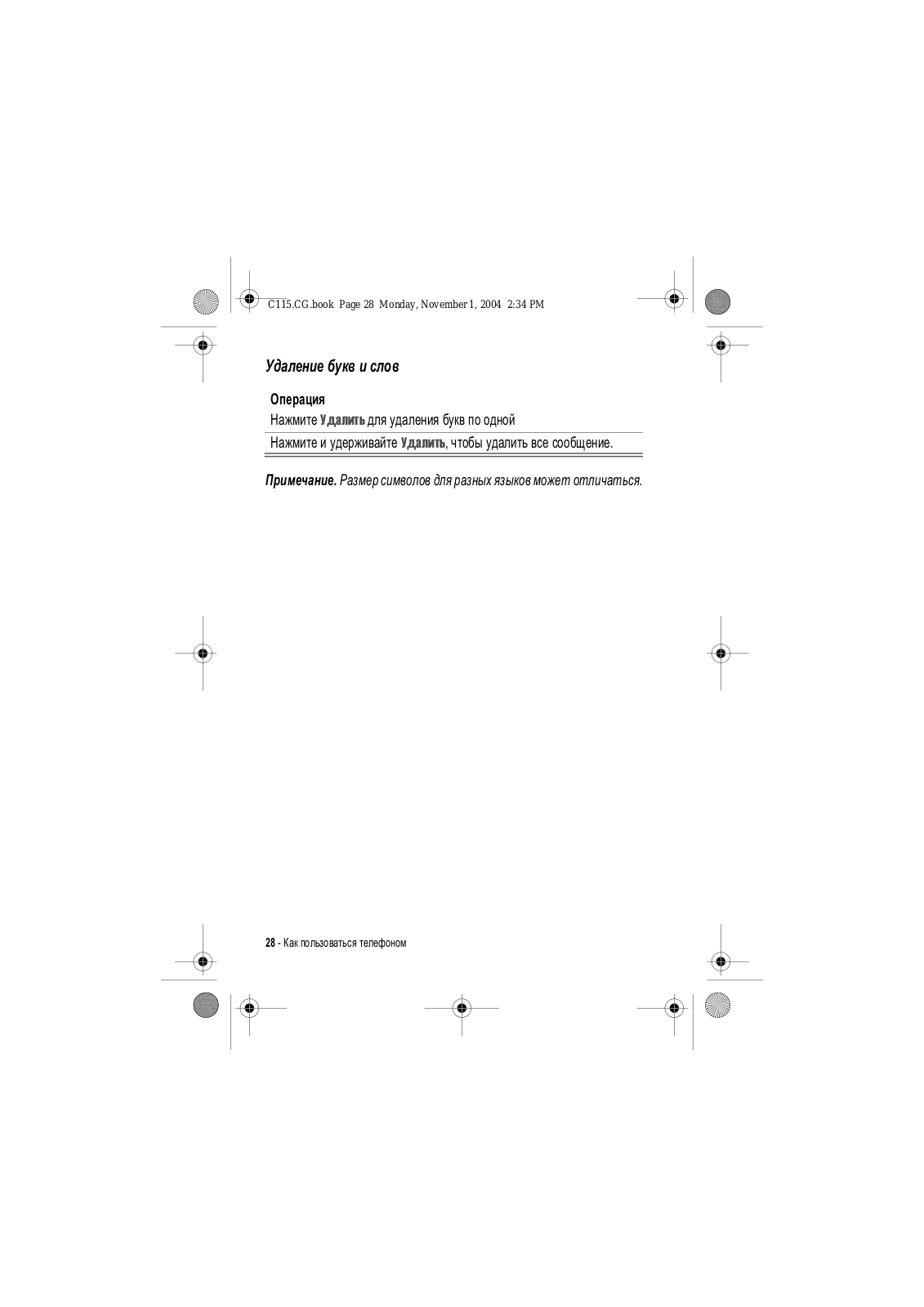 C115.CG.book Page 28 Monday, November 1, 2004 2:34 PM

Удаление букв и слов

| Операция |
|---|
| Нажмите Удалить для удаления букв по одной |
| Нажмите и удерживайте Удалить, чтобы удалить все сообщение. |

Примечание. Размер символов для разных языков может отличаться.

28 - Как пользоваться телефоном